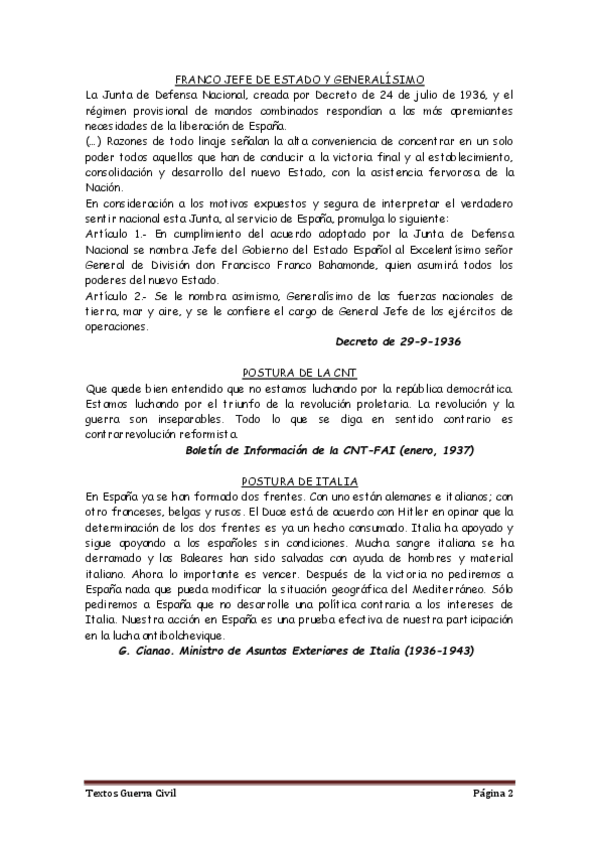 FRANCO JEFE DE ESTADO Y GENERALÍSIMO

La Junta de Defensa Nacional, creada por Decreto de 24 de julio de 1936, y el régimen provisional de mandos combinados respondían a las más apremiantes necesidades de la liberación de España.

(...) Razones de todo linaje señalan la alta conveniencia de concentrar en un solo poder todos aquellos que han de conducir a la victoria final y al establecimiento, consolidación y desarrollo del nuevo Estado, con la asistencia fervorosa de la Nación.

En consideración a los motivos expuestos y segura de interpretar el verdadero sentir nacional esta Junta, al servicio de España, promulga lo siguiente:

Artículo 1.- En cumplimiento del acuerdo adoptado por la Junta de Defensa Nacional se nombra Jefe del Gobierno del Estado Español al Excelentísimo señor General de División don Francisco Franco Bahamonde, quien asumirá todos los poderes del nuevo Estado.

Artículo 2.- Se le nombra asimismo, Generalísimo de las fuerzas nacionales de tierra, mar y aire, y se le confiere el cargo de General Jefe de los ejércitos de operaciones.

Decreto de 29-9-1936

POSTURA DE LA CNT

Que quede bien entendido que no estamos luchando por la república democrática. Estamos luchando por el triunfo de la revolución proletaria. La revolución y la guerra son inseparables. Todo lo que se diga en sentido contrario es contrarrevolución reformista.

Boletín de Información de la CNT-FAI (enero, 1937)

POSTURA DE ITALIA

En España ya se han formado dos frentes. Con uno están alemanes e italianos; con otro franceses, belgas y rusos. El Duce está de acuerdo con Hitler en opinar que la determinación de los dos frentes es ya un hecho consumado. Italia ha apoyado y sigue apoyando a los españoles sin condiciones. Mucha sangre italiana se ha derramado y las Baleares han sido salvadas con ayuda de hombres y material italiano. Ahora lo importante es vencer. Después de la victoria no pediremos a España nada que pueda modificar la situación geográfica del Mediterráneo. Sólo pediremos a España que no desarrolle una política contraria a los intereses de Italia. Nuestra acción en España es una prueba efectiva de nuestra participación en la lucha antibolchevique.

G. Cianao. Ministro de Asuntos Exteriores de Italia (1936-1943)

Textos Guerra Civil

Página 2